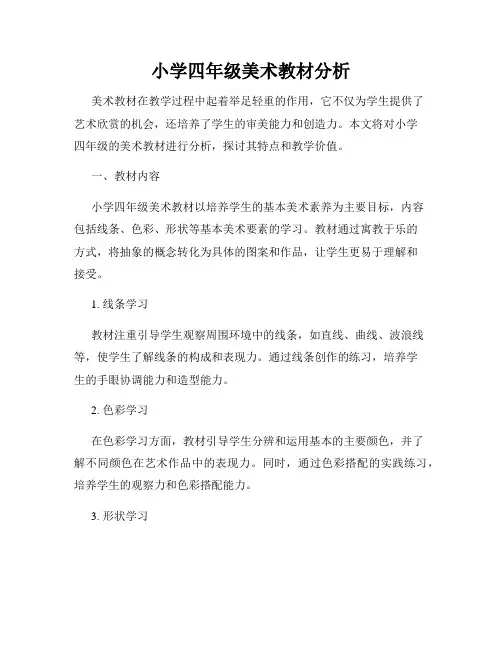 小学四年级美术教材分析

美术教材在教学过程中起着举足轻重的作用，它不仅为学生提供了艺术欣赏的机会，还培养了学生的审美能力和创造力。本文将对小学四年级的美术教材进行分析，探讨其特点和教学价值。

一、教材内容

小学四年级美术教材以培养学生的基本美术素养为主要目标，内容包括线条、色彩、形状等基本美术要素的学习。教材通过寓教于乐的方式，将抽象的概念转化为具体的图案和作品，让学生更易于理解和接受。

1. 线条学习

教材注重引导学生观察周围环境中的线条，如直线、曲线、波浪线等，使学生了解线条的构成和表现力。通过线条创作的练习，培养学生的手眼协调能力和造型能力。

2. 色彩学习

在色彩学习方面，教材引导学生分辨和运用基本的主要颜色，并了解不同颜色在艺术作品中的表现力。同时，通过色彩搭配的实践练习，培养学生的观察力和色彩搭配能力。

3. 形状学习